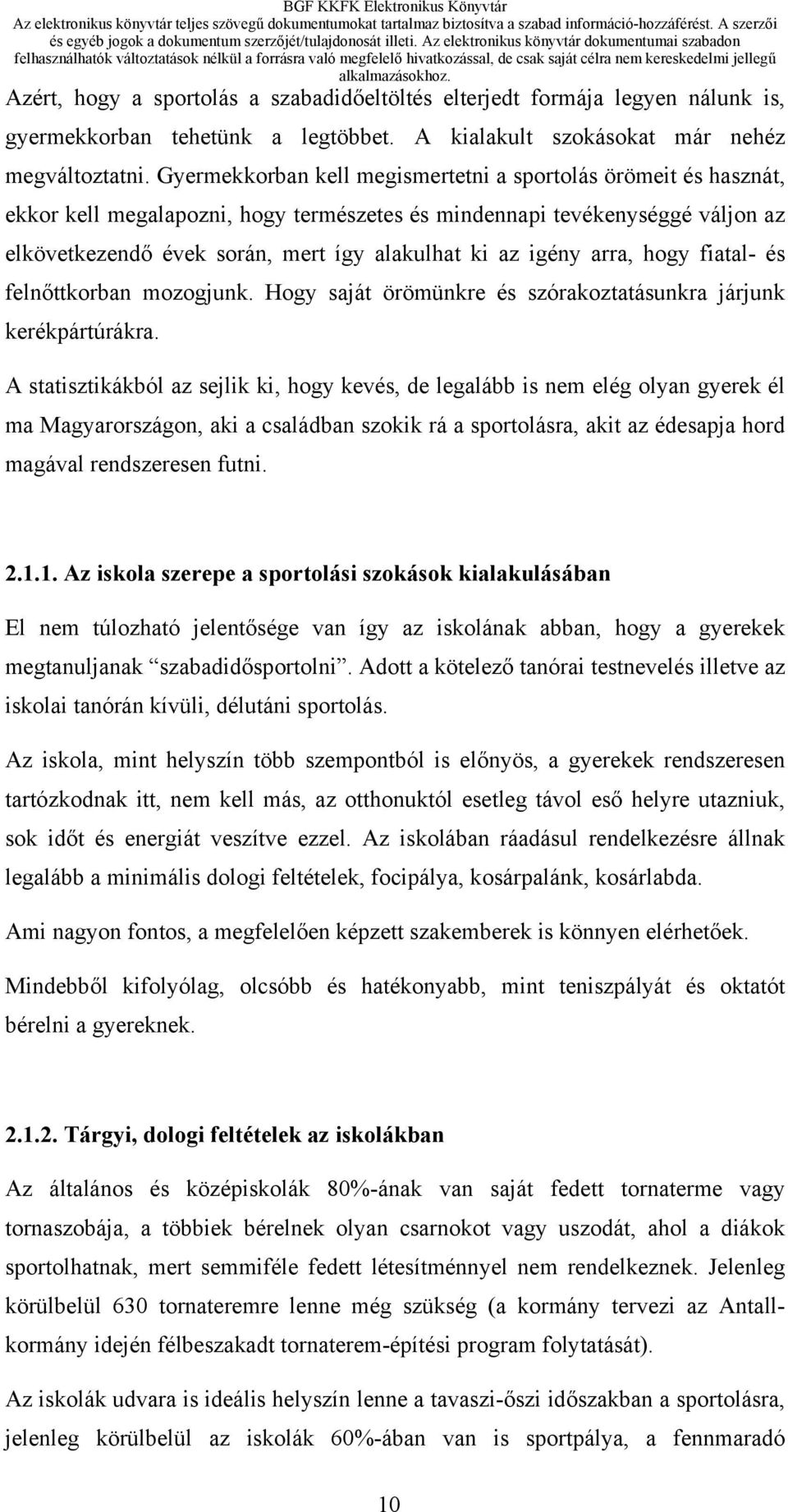 BGF KKFK Elektronikus Könyvtár
Az elektronikus könyvtár teljes szövegű dokumentumokat tartalmaz biztosítva a szabad információ-hozzáférést. A szerzői és egyéb jogok a dokumentum szerzőjét/tulajdonosát illeti. Az elektronikus könyvtár dokumentumai szabadon felhasználhatók változtatások nélkül a forrásra való megfelelő hivatkozással, de csak saját célra nem kereskedelmi jellegű alkalmazásokhoz.

Azért, hogy a sportolás a szabadidőeltöltés elterjedt formája legyen nálunk is, gyermekkorban tehetünk a legtöbbet. A kialakult szokásokat már nehéz megváltoztatni. Gyermekkorban kell megismertetni a sportolás örömeit és hasznát, ekkor kell megalapozni, hogy természetes és mindennapi tevékenységgé váljon az elkövetkezendő évek során, mert így alakulhat ki az igény arra, hogy fiatal- és felnőttkorban mozogjunk. Hogy saját örömünkre és szórakoztatásunkra járjunk kerékpártúrákra.

A statisztikákból az sejlik ki, hogy kevés, de legalább is nem elég olyan gyerek él ma Magyarországon, aki a családban szokik rá a sportolásra, akit az édesapja hord magával rendszeresen futni.

2.1.1. Az iskola szerepe a sportolási szokások kialakulásában

El nem túlozható jelentősége van így az iskolának abban, hogy a gyerekek megtanuljanak “szabadidősportolni”. Adott a kötelező tanórai testnevelés illetve az iskolai tanórán kívüli, délutáni sportolás.

Az iskola, mint helyszín több szempontból is előnyös, a gyerekek rendszeresen tartózkodnak itt, nem kell más, az otthonuktól esetleg távol eső helyre utazniuk, sok időt és energiát veszítve ezzel. Az iskolában ráadásul rendelkezésre állnak legalább a minimális dologi feltételek, focipálya, kosárpalánk, kosárlabda.

Ami nagyon fontos, a megfelelően képzett szakemberek is könnyen elérhetőek.

Mindebből kifolyólag, olcsóbb és hatékonyabb, mint teniszpályát és oktatót bérelni a gyereknek.

2.1.2. Tárgyi, dologi feltételek az iskolákban

Az általános és középiskolák 80%-ának van saját fedett tornaterme vagy tornaszobája, a többiek bérelnek olyan csarnokot vagy uszodát, ahol a diákok sportolhatnak, mert semmiféle fedett létesítménnyel nem rendelkeznek. Jelenleg körülbelül 630 tornateremre lenne még szükség (a kormány tervezi az Antall-kormány idején félbeszakadt tornaterem-építési program folytatását).

Az iskolák udvara is ideális helyszín lenne a tavaszi-őszi időszakban a sportolásra, jelenleg körülbelül az iskolák 60%-ában van is sportpálya, a fennmaradó

10